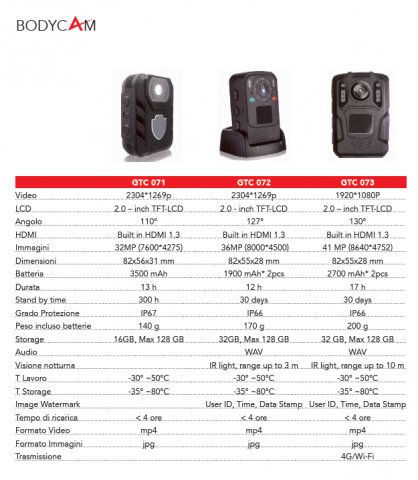 BODYCAM

| | GTC 071 | GTC 072 | GTC 073 |
|---|---|---|---|
| Video | 2304*1269p | 2304*1269p | 1920*1080P |
| LCD | 2.0 – inch TFT-LCD | 2.0 - inch TFT-LCD | 2.0 – inch TFT-LCD |
| Angolo | 110° | 127° | 130° |
| HDMI | Built in HDMI 1.3 | Built in HDMI 1.3 | Built in HDMI 1.3 |
| Immagini | 32MP (7600*4275) | 36MP (8000*4500) | 41 MP (8640*4752) |
| Dimensioni | 82x56x31 mm | 82x55x28 mm | 82x55x28 mm |
| Batteria | 3500 mAh | 1900 mAh* 2pcs | 2700 mAh* 2pcs |
| Durata | 13 h | 12 h | 17 h |
| Stand by time | 300 h | 30 days | 30 days |
| Grado Protezione | IP67 | IP66 | IP66 |
| Peso incluso batterie | 140 g | 170 g | 200 g |
| Storage | 16GB, Max 128 GB | 32GB, Max 128 GB | 32 GB, Max 128 GB |
| Audio | | WAV | WAV |
| Visione notturna | | IR light, range up to 3 m | IR light, range up to 10 m |
| T Lavoro | -30° ~50°C | -30° ~50°C | -30° ~50°C |
| T Storage | -35° ~80°C | -35° ~80°C | -35° ~80°C |
| Image Watermark | | User ID, Time, Data Stamp | User ID, Time, Data Stamp |
| Tempo di ricarica | < 4 ore | < 4 ore | < 4 ore |
| Formato Video | mp4 | mp4 | mp4 |
| Formato Immagini | jpg | jpg | jpg |
| Trasmissione | | | 4G/Wi-Fi |